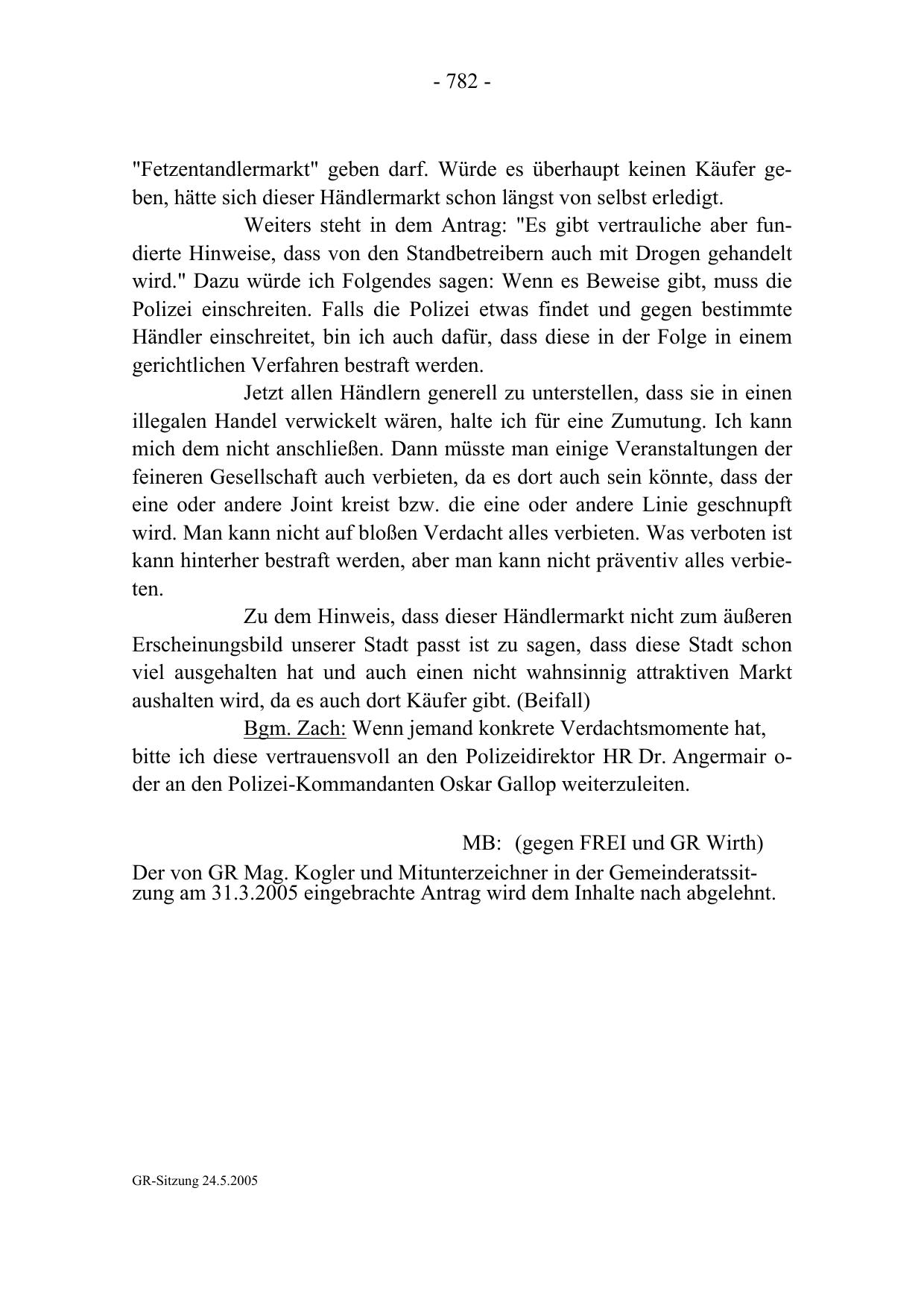 - 782 -

"Fetzentandlermarkt" geben darf. Würde es überhaupt keinen Käufer geben, hätte sich dieser Händlermarkt schon längst von selbst erledigt.

Weiters steht in dem Antrag: "Es gibt vertrauliche aber fundierte Hinweise, dass von den Standbetreibern auch mit Drogen gehandelt wird." Dazu würde ich Folgendes sagen: Wenn es Beweise gibt, muss die Polizei einschreiten. Falls die Polizei etwas findet und gegen bestimmte Händler einschreitet, bin ich auch dafür, dass diese in der Folge in einem gerichtlichen Verfahren bestraft werden.

Jetzt allen Händlern generell zu unterstellen, dass sie in einen illegalen Handel verwickelt wären, halte ich für eine Zumutung. Ich kann mich dem nicht anschließen. Dann müsste man einige Veranstaltungen der feineren Gesellschaft auch verbieten, da es dort auch sein könnte, dass der eine oder andere Joint kreist bzw. die eine oder andere Linie geschnupft wird. Man kann nicht auf bloßen Verdacht alles verbieten. Was verboten ist kann hinterher bestraft werden, aber man kann nicht präventiv alles verbieten.

Zu dem Hinweis, dass dieser Händlermarkt nicht zum äußeren Erscheinungsbild unserer Stadt passt ist zu sagen, dass diese Stadt schon viel ausgehalten hat und auch einen nicht wahnsinnig attraktiven Markt aushalten wird, da es auch dort Käufer gibt. (Beifall)

Bgm. Zach: Wenn jemand konkrete Verdachtsmomente hat, bitte ich diese vertrauensvoll an den Polizeidirektor HR Dr. Angermair oder an den Polizei-Kommandanten Oskar Gallop weiterzuleiten.

MB: (gegen FREI und GR Wirth)

Der von GR Mag. Kogler und Mitunterzeichner in der Gemeinderatssitzung am 31.3.2005 eingebrachte Antrag wird dem Inhalte nach abgelehnt.

GR-Sitzung 24.5.2005